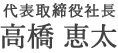 代表取締役社長
高橋 恵太